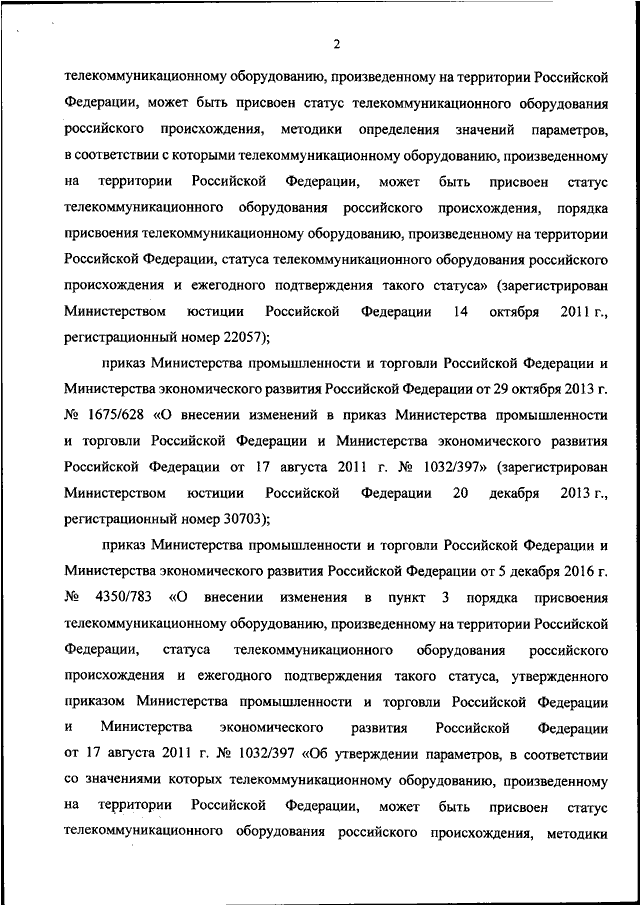 2

телекоммуникационному оборудованию, произведенному на территории Российской Федерации, может быть присвоен статус телекоммуникационного оборудования российского происхождения, методики определения значений параметров, в соответствии с которыми телекоммуникационному оборудованию, произведенному на территории Российской Федерации, может быть присвоен статус телекоммуникационного оборудования российского происхождения, порядка присвоения телекоммуникационному оборудованию, произведенному на территории Российской Федерации, статуса телекоммуникационного оборудования российского происхождения и ежегодного подтверждения такого статуса» (зарегистрирован Министерством юстиции Российской Федерации 14 октября 2011 г., регистрационный номер 22057);

приказ Министерства промышленности и торговли Российской Федерации и Министерства экономического развития Российской Федерации от 29 октября 2013 г. № 1675/628 «О внесении изменений в приказ Министерства промышленности и торговли Российской Федерации и Министерства экономического развития Российской Федерации от 17 августа 2011 г. № 1032/397» (зарегистрирован Министерством юстиции Российской Федерации 20 декабря 2013 г., регистрационный номер 30703);

приказ Министерства промышленности и торговли Российской Федерации и Министерства экономического развития Российской Федерации от 5 декабря 2016 г. № 4350/783 «О внесении изменения в пункт 3 порядка присвоения телекоммуникационному оборудованию, произведенному на территории Российской Федерации, статуса телекоммуникационного оборудования российского происхождения и ежегодного подтверждения такого статуса, утвержденного приказом Министерства промышленности и торговли Российской Федерации и Министерства экономического развития Российской Федерации от 17 августа 2011 г. № 1032/397 «Об утверждении параметров, в соответствии со значениями которых телекоммуникационному оборудованию, произведенному на территории Российской Федерации, может быть присвоен статус телекоммуникационного оборудования российского происхождения, методики